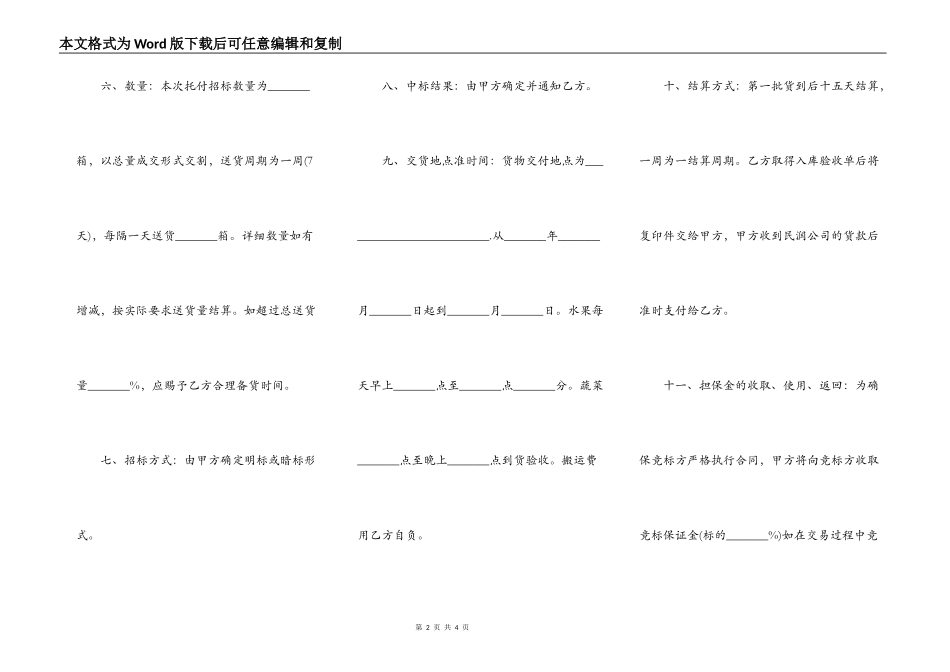 本文格式为Word版下载后可任意编辑和复制

六、数量：本次托付招标数量为________箱，以总量成交形式交割，送货周期为一周(7天)，每隔一天送货________箱。详细数量如有增减，按实际要求送货量结算。如超过总送货量________%，应赐予乙方合理备货时间。

七、招标方式：由甲方确定明标或暗标形式。

八、中标结果：由甲方确定并通知乙方。

九、交货地点准时间：货物交付地点为________________________从________年________月________日起到________月________日。水果每天早上________点至________点________分。蔬菜________点至晚上________点到货验收。搬运费用乙方自负。

十、结算方式：第一批货到后十五天结算，一周为一结算周期。乙方取得入库验收单后将复印件交给甲方，甲方收到民润公司的货款后准时支付给乙方。

十一、担保金的收取、使用、返回：为确保竞标方严格执行合同，甲方将向竞标方收取竞标保证金(标的________%)如在交易过程中竞

第 2 页 共 4 页